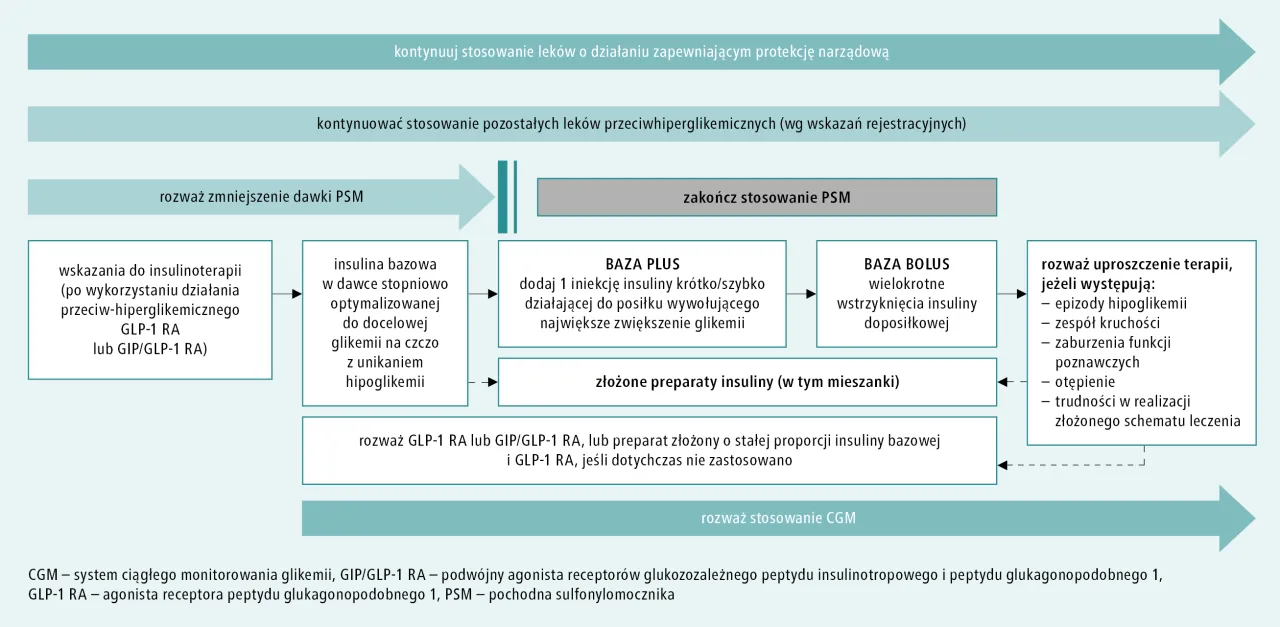 kontynuuj stosowanie leków o działaniu zapewniającym protekcję narządową

kontynuować stosowanie pozostałych leków przeciwhiperglikemicznych (wg wskazań rejestracyjnych)

rozważ zmniejszenie dawki PSM

zakończ stosowanie PSM

wskazania do insulinoterapii (po wykorzystaniu działania przeciw-hiperglikemicznego GLP-1 RA lub GIP/GLP-1 RA)

insulina bazowa w dawce stopniowo optymalizowanej do docelowej glikemii na czczo z unikaniem hipoglikemii

BAZA PLUS
dodaj 1 iniekcję insuliny krótko/szybko działającej do posiłku wywołującego największe zwiększenie glikemii

BAZA BOLUS
wielokrotne wstrzyknięcia insuliny doposiłkowej

rozważ uproszczenie terapii, jeżeli występują:
– epizody hipoglikemii
– zespół kruchości
– zaburzenia funkcji poznawczych
– otępienie
– trudności w realizacji złożonego schematu leczenia

złożone preparaty insuliny (w tym mieszanki)

rozważ GLP-1 RA lub GIP/GLP-1 RA, lub preparat złożony o stałej proporcji insuliny bazowej i GLP-1 RA, jeśli dotychczas nie zastosowano

rozważ stosowanie CGM

CGM – system ciągłego monitorowania glikemii, GIP/GLP-1 RA – podwójny agonista receptorów glukozozależnego peptydu insulinotropowego i peptydu glukagonopodobnego 1, GLP-1 RA – agonista receptora peptydu glukagonopodobnego 1, PSM – pochodna sulfonylomocznika